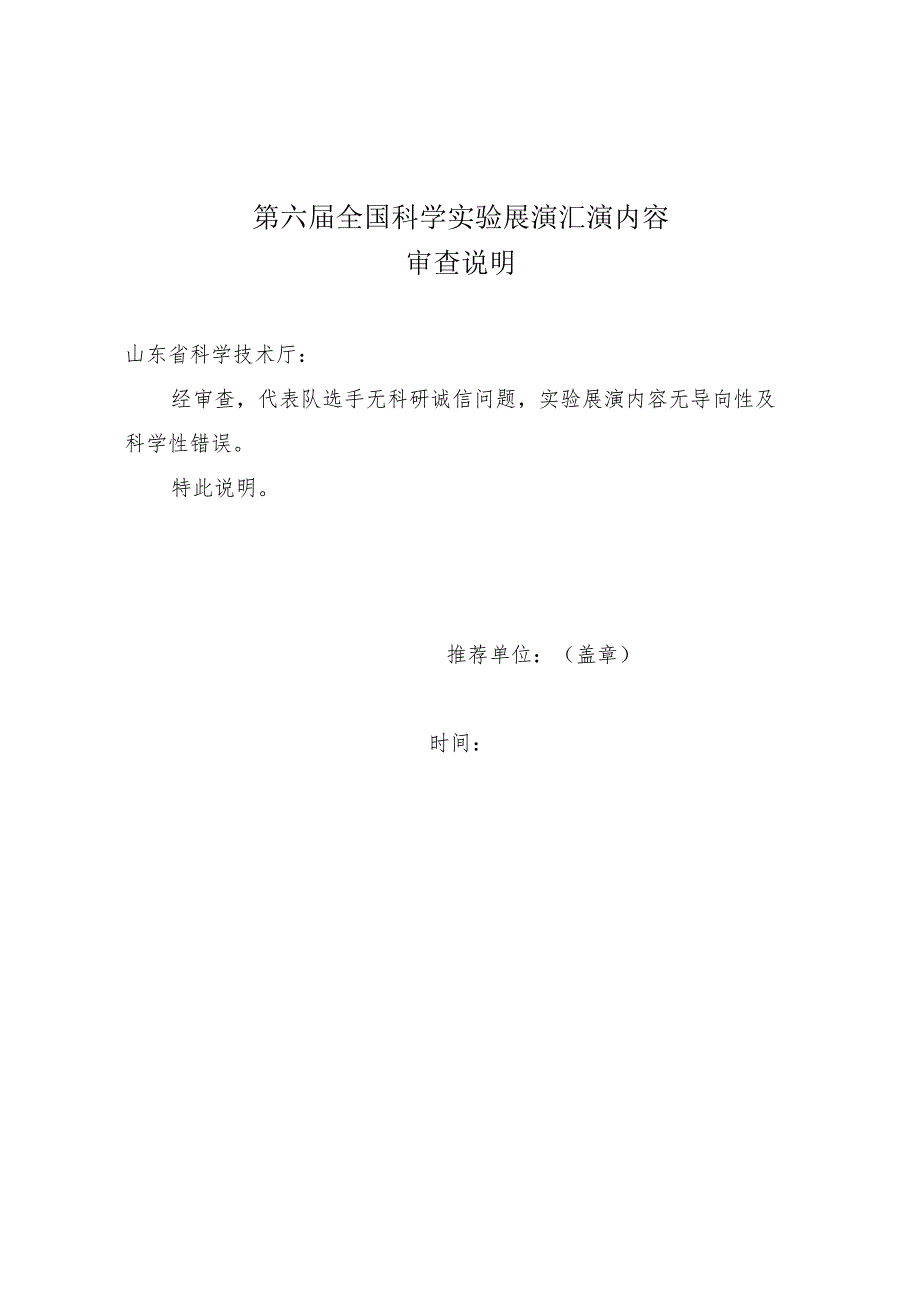 第六届全国科学实验展演汇演内容
审查说明

山东省科学技术厅：

经审查，代表队选手无科研诚信问题，实验展演内容无导向性及科学性错误。

特此说明。

推荐单位：（盖章）

时间：